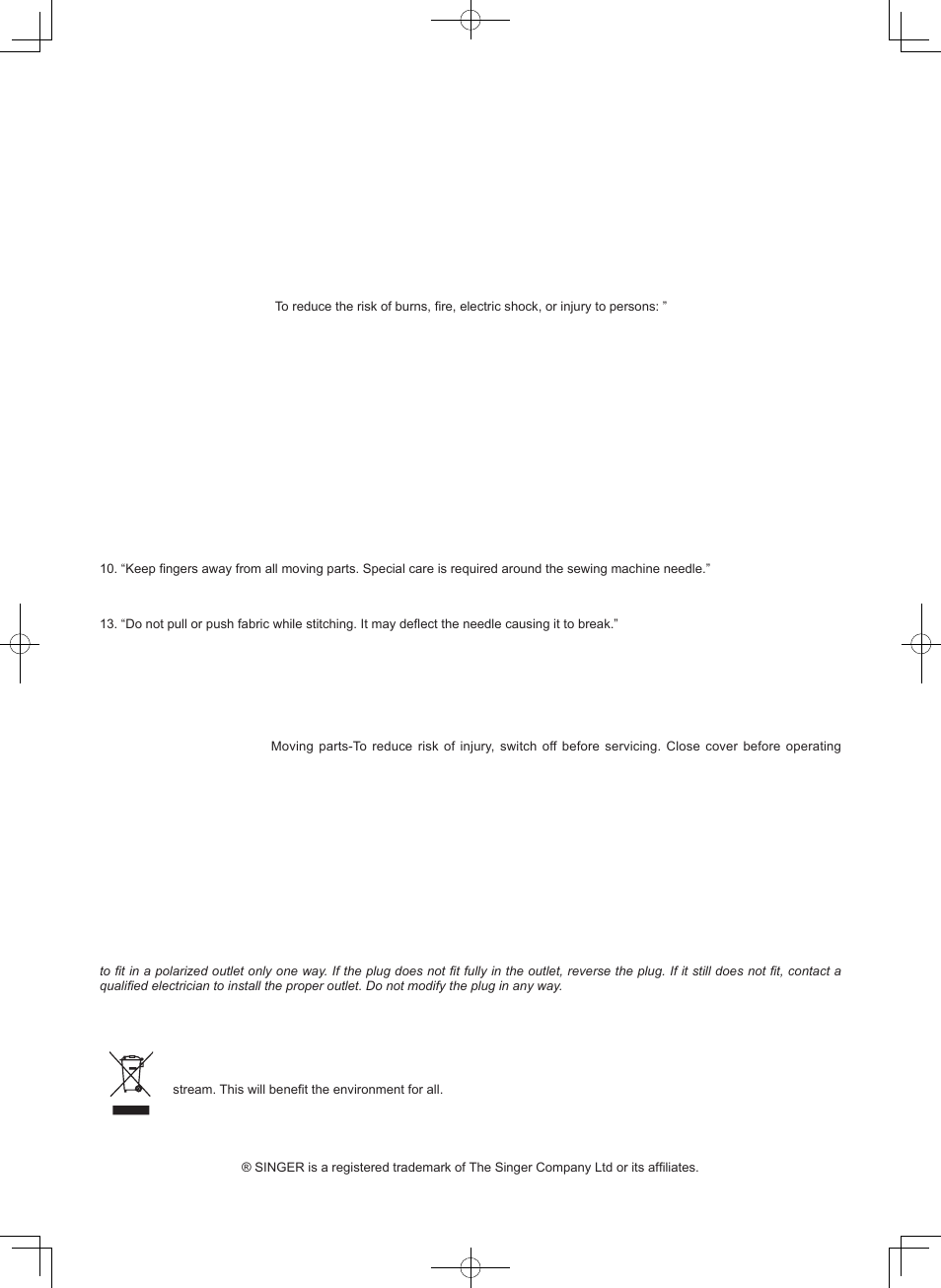 To reduce the risk of burns, fire, electric shock, or injury to persons: ”

10. “Keep fingers away from all moving parts. Special care is required around the sewing machine needle.”

13. “Do not pull or push fabric while stitching. It may deflect the needle causing it to break.”

Moving parts-To reduce risk of injury, switch off before servicing. Close cover before operating

to fit in a polarized outlet only one way. If the plug does not fit fully in the outlet, reverse the plug. If it still does not fit, contact a qualified electrician to install the proper outlet. Do not modify the plug in any way.

stream. This will benefit the environment for all.

® SINGER is a registered trademark of The Singer Company Ltd or its affiliates.